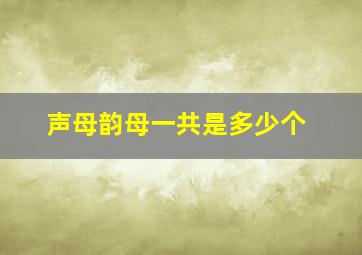 声母韵母一共是多少个